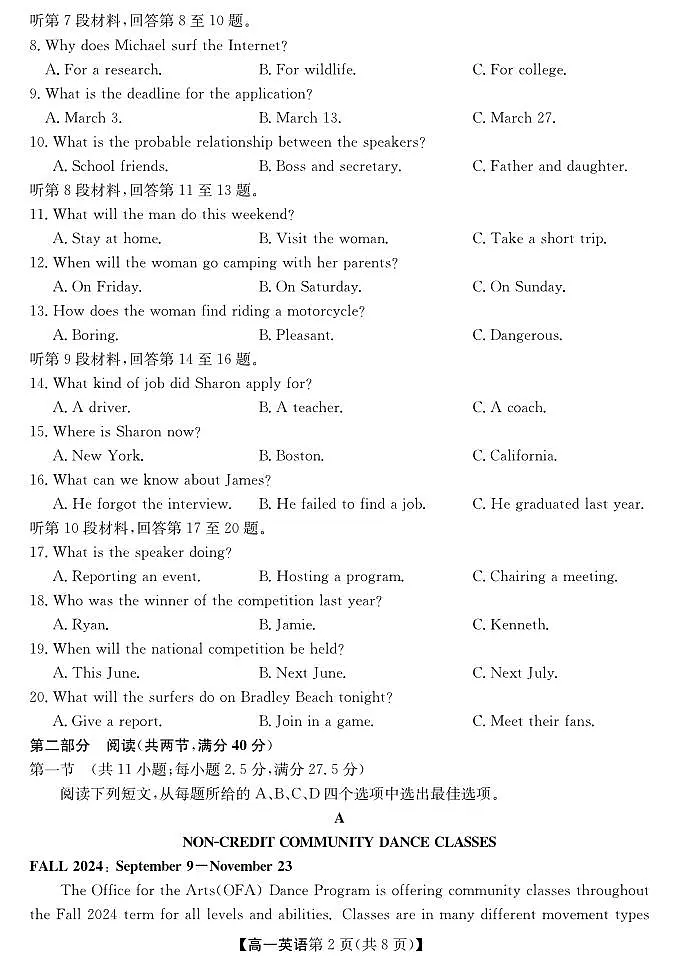 听第 7 段材料，回答第 8 至 10 题。
8. Why does Michael surf the Internet?
A. For a research.
B. For wildlife.
C. For college.
9. What is the deadline for the application?
A. March 3.
B. March 13.
C. March 27.
10. What is the probable relationship between the speakers?
A. School friends.
B. Boss and secretary.
C. Father and daughter.
听第 8 段材料，回答第 11 至 13 题。
11. What will the man do this weekend?
A. Stay at home.
B. Visit the woman.
C. Take a short trip.
12. When will the woman go camping with her parents?
A. On Friday.
B. On Saturday.
C. On Sunday.
13. How does the woman find riding a motorcycle?
A. Boring.
B. Pleasant.
C. Dangerous.
听第 9 段材料，回答第 14 至 16 题。
14. What kind of job did Sharon apply for?
A. A driver.
B. A teacher.
C. A coach.
15. Where is Sharon now?
A. New York.
B. Boston.
C. California.
16. What can we know about James?
A. He forgot the interview.
B. He failed to find a job.
C. He graduated last year.
听第 10 段材料，回答第 17 至 20 题。
17. What is the speaker doing?
A. Reporting an event.
B. Hosting a program.
C. Chairing a meeting.
18. Who was the winner of the competition last year?
A. Ryan.
B. Jamie.
C. Kenneth.
19. When will the national competition be held?
A. This June.
B. Next June.
C. Next July.
20. What will the surfers do on Bradley Beach tonight?
A. Give a report.
B. Join in a game.
C. Meet their fans.
第二部分 阅读（共两节，满分 40 分）
第一节 （共 11 小题；每小题 2.5 分，满分 27.5 分）
阅读下列短文，从每题所给的 A、B、C、D 四个选项中选出最佳选项。

A

NON-CREDIT COMMUNITY DANCE CLASSES

FALL 2024: September 9—November 23

The Office for the Arts(OFA) Dance Program is offering community classes throughout the Fall 2024 term for all levels and abilities. Classes are in many different movement types

【高一英语第 2 页(共 8 页)】